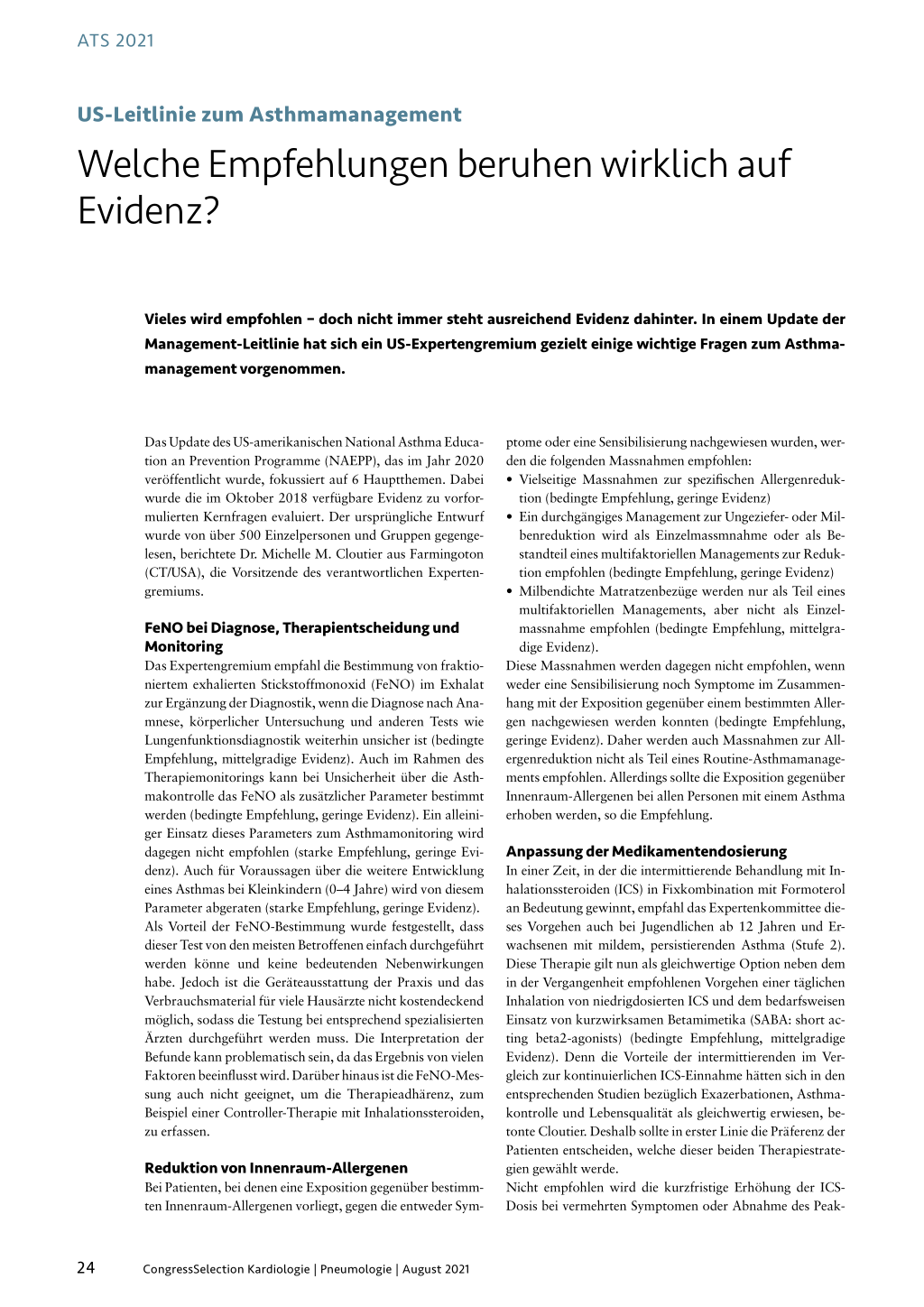 ATS 2021

US-Leitlinie zum Asthmamanagement

Welche Empfehlungen beruhen wirklich auf Evidenz?

Vieles wird empfohlen – doch nicht immer steht ausreichend Evidenz dahinter. In einem Update der Management-Leitlinie hat sich ein US-Expertengremium gezielt einige wichtige Fragen zum Asthmamanagement vorgenommen.

Das Update des US-amerikanischen National Asthma Education an Prevention Programme (NAEPP), das im Jahr 2020 veröffentlicht wurde, fokussiert auf 6 Hauptthemen. Dabei wurde die im Oktober 2018 verfügbare Evidenz zu vorformulierten Kernfragen evaluiert. Der ursprüngliche Entwurf wurde von über 500 Einzelpersonen und Gruppen gegengelesen, berichtete Dr. Michelle M. Cloutier aus Farmingoton (CT/USA), die Vorsitzende des verantwortlichen Expertengremiums.

FeNO bei Diagnose, Therapientscheidung und Monitoring

Das Expertengremium empfahl die Bestimmung von fraktioniertem exhalierten Stickstoffmonoxid (FeNO) im Exhalat zur Ergänzung der Diagnostik, wenn die Diagnose nach Anamnese, körperlicher Untersuchung und anderen Tests wie Lungenfunktionsdiagnostik weiterhin unsicher ist (bedingte Empfehlung, mittelgradige Evidenz). Auch im Rahmen des Therapiemonitorings kann bei Unsicherheit über die Asthmakontrolle das FeNO als zusätzlicher Parameter bestimmt werden (bedingte Empfehlung, geringe Evidenz). Ein alleiniger Einsatz dieses Parameters zum Asthmamonitoring wird dagegen nicht empfohlen (starke Empfehlung, geringe Evidenz). Auch für Voraussagen über die weitere Entwicklung eines Asthmas bei Kleinkindern (0–4 Jahre) wird von diesem Parameter abgeraten (starke Empfehlung, geringe Evidenz).
Als Vorteil der FeNO-Bestimmung wurde festgestellt, dass dieser Test von den meisten Betroffenen einfach durchgeführt werden könne und keine bedeutenden Nebenwirkungen habe. Jedoch ist die Geräteausstattung der Praxis und das Verbrauchsmaterial für viele Hausärzte nicht kostendeckend möglich, sodass die Testung bei entsprechend spezialisierten Ärzten durchgeführt werden muss. Die Interpretation der Befunde kann problematisch sein, da das Ergebnis von vielen Faktoren beeinflusst wird. Darüber hinaus ist die FeNO-Messung auch nicht geeignet, um die Therapieadhärenz, zum Beispiel einer Controller-Therapie mit Inhalationssteroiden, zu erfassen.

Reduktion von Innenraum-Allergenen

Bei Patienten, bei denen eine Exposition gegenüber bestimmten Innenraum-Allergenen vorliegt, gegen die entweder Symptome oder eine Sensibilisierung nachgewiesen wurden, werden die folgenden Massnahmen empfohlen:
• Vielseitige Massnahmen zur spezifischen Allergenreduktion (bedingte Empfehlung, geringe Evidenz)
• Ein durchgängiges Management zur Ungeziefer- oder Milbenreduktion wird als Einzelmassmnahme oder als Bestandteil eines multifaktoriellen Managements zur Reduktion empfohlen (bedingte Empfehlung, geringe Evidenz)
• Milbendichte Matratzenbezüge werden nur als Teil eines multifaktoriellen Managements, aber nicht als Einzelmassnahme empfohlen (bedingte Empfehlung, mittelgradige Evidenz).
Diese Massnahmen werden dagegen nicht empfohlen, wenn weder eine Sensibilisierung noch Symptome im Zusammenhang mit der Exposition gegenüber einem bestimmten Allergen nachgewiesen werden konnten (bedingte Empfehlung, geringe Evidenz). Daher werden auch Massnahmen zur Allergenreduktion nicht als Teil eines Routine-Asthmamanagements empfohlen. Allerdings sollte die Exposition gegenüber Innenraum-Allergenen bei allen Personen mit einem Asthma erhoben werden, so die Empfehlung.

Anpassung der Medikamentendosierung

In einer Zeit, in der die intermittierende Behandlung mit Inhalationssteroiden (ICS) in Fixkombination mit Formoterol an Bedeutung gewinnt, empfahl das Expertenkommittee dieses Vorgehen auch bei Jugendlichen ab 12 Jahren und Erwachsenen mit mildem, persistierenden Asthma (Stufe 2). Diese Therapie gilt nun als gleichwertige Option neben dem in der Vergangenheit empfohlenen Vorgehen einer täglichen Inhalation von niedrigdosierten ICS und dem bedarfsweisen Einsatz von kurzwirksamen Betamimetika (SABA: short acting beta2-agonists) (bedingte Empfehlung, mittelgradige Evidenz). Denn die Vorteile der intermittierenden im Vergleich zur kontinuierlichen ICS-Einnahme hätten sich in den entsprechenden Studien bezüglich Exazerbationen, Asthmakontrolle und Lebensqualität als gleichwertig erwiesen, betonte Cloutier. Deshalb sollte in erster Linie die Präferenz der Patienten entscheiden, welche dieser beiden Therapiestrategien gewählt werde.
Nicht empfohlen wird die kurzfristige Erhöhung der ICS-Dosis bei vermehrten Symptomen oder Abnahme des Peak-

24 CongressSelection Kardiologie | Pneumologie | August 2021